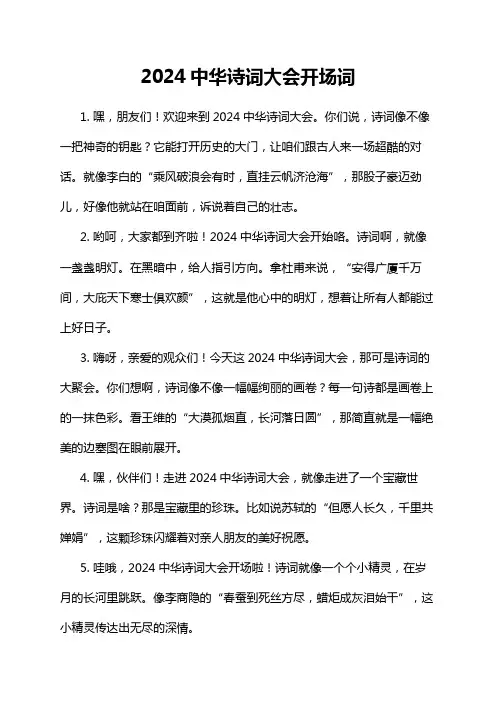 2024 中华诗词大会开场词

1. 嘿，朋友们！欢迎来到 2024 中华诗词大会。你们说，诗词像不像一把神奇的钥匙？它能打开历史的大门，让咱们跟古人来一场超酷的对话。就像李白的“乘风破浪会有时，直挂云帆济沧海”，那股子豪迈劲儿，好像他就站在咱面前，诉说着自己的壮志。

2. 哟呵，大家都到齐啦！2024 中华诗词大会开始咯。诗词啊，就像一盏盏明灯。在黑暗中，给人指引方向。拿杜甫来说，“安得广厦千万间，大庇天下寒士俱欢颜”，这就是他心中的明灯，想着让所有人都能过上好日子。

3. 嗨呀，亲爱的观众们！今天这 2024 中华诗词大会，那可是诗词的大聚会。你们想啊，诗词像不像一幅幅绚丽的画卷？每一句诗都是画卷上的一抹色彩。看王维的“大漠孤烟直，长河落日圆”，那简直就是一幅绝美的边塞图在眼前展开。

4. 嘿，伙伴们！走进 2024 中华诗词大会，就像走进了一个宝藏世界。诗词是啥？那是宝藏里的珍珠。比如说苏轼的“但愿人长久，千里共婵娟”，这颗珍珠闪耀着对亲人朋友的美好祝愿。

5. 哇哦，2024 中华诗词大会开场啦！诗词就像一个个小精灵，在岁月的长河里跳跃。像李商隐的“春蚕到死丝方尽，蜡炬成灰泪始干”，这小精灵传达出无尽的深情。